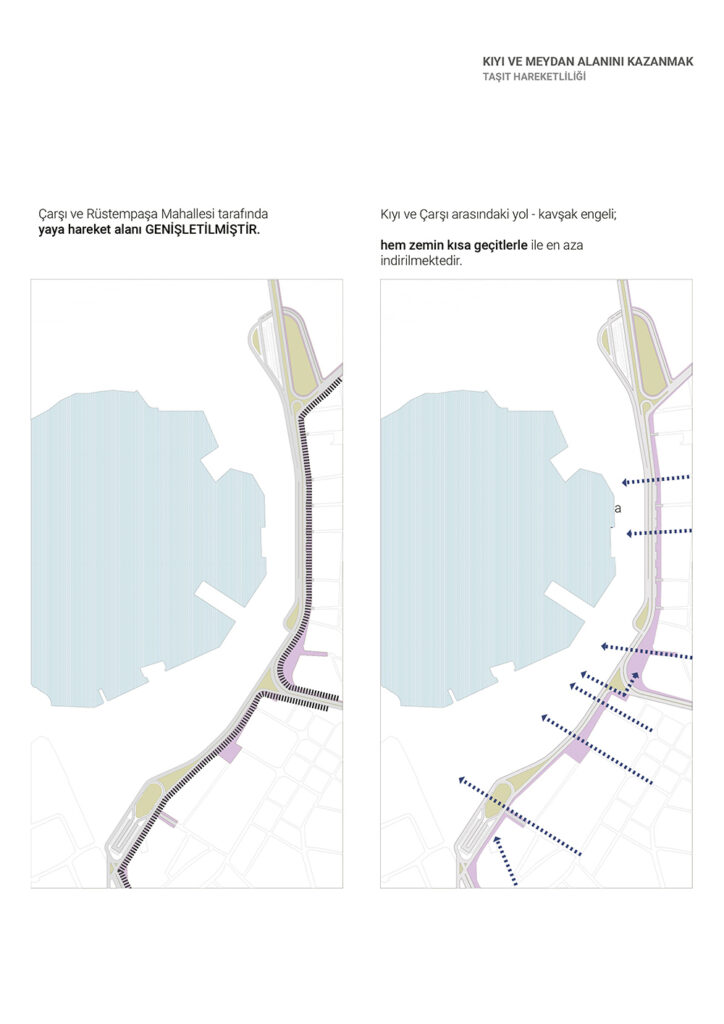 KIYI VE MEYDAN ALANINI KAZANMAK
TAŞIT HAREKETLİLİĞİ

Çarşı ve Rüstempaşa Mahallesi tarafında **yaya hareket alanı GENİŞLETİLMİŞTİR.**

Kıyı ve Çarşı arasındaki yol - kavşak engeli;

**hem zemin kısa geçitlerle** ile en aza indirilmektedir.

a